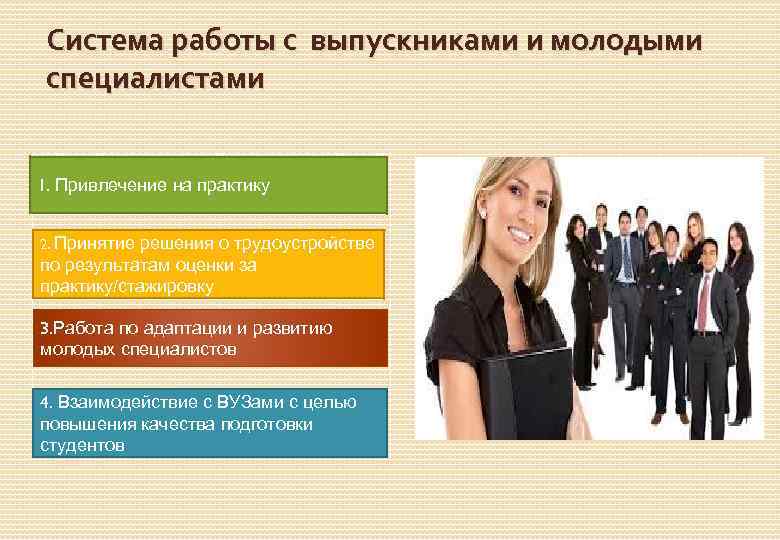 Система работы с выпускниками и молодыми специалистами

I. Привлечение на практику

2. Принятие решения о трудоустройстве по результатам оценки за практику/стажировку

3.Работа по адаптации и развитию молодых специалистов

4. Взаимодействие с ВУЗами с целью повышения качества подготовки студентов